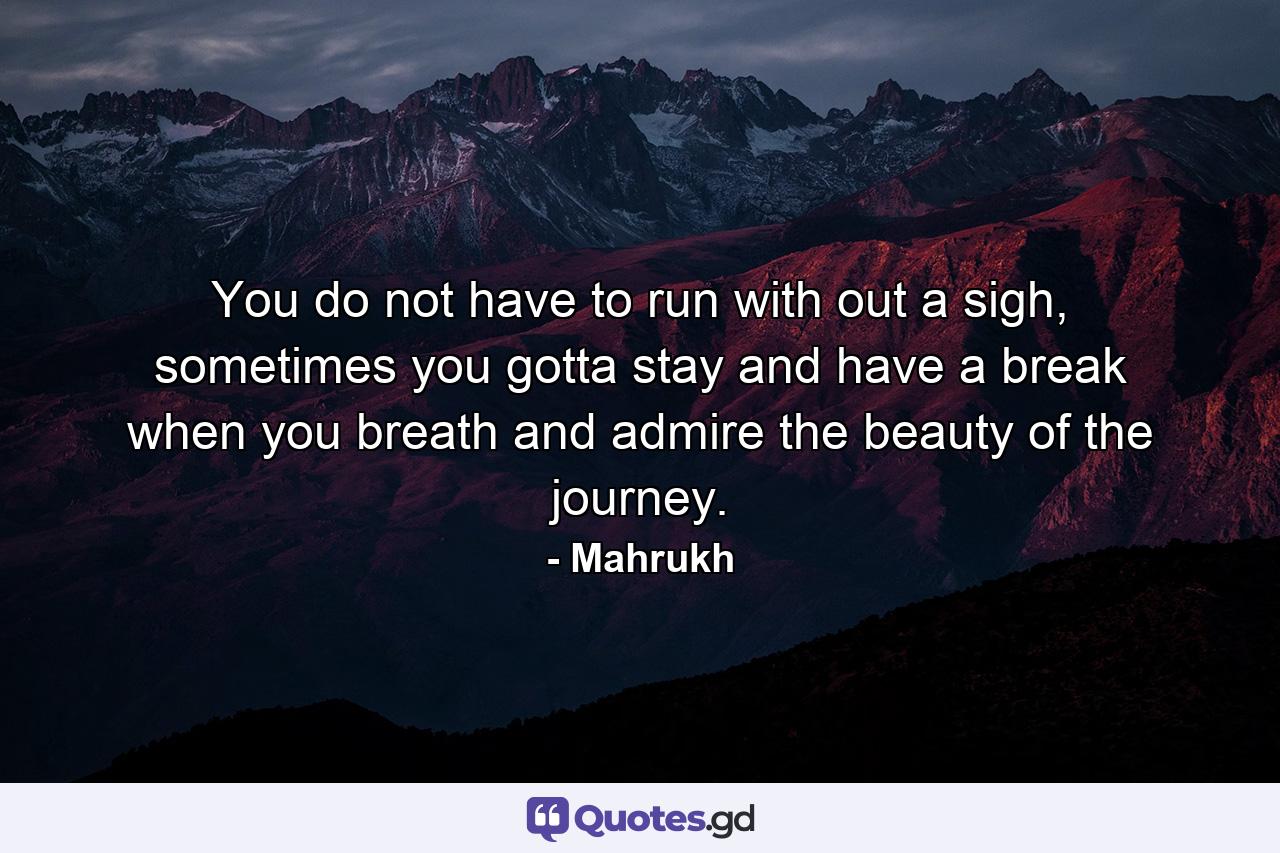 You do not have to run with out a sigh, sometimes you gotta stay and have a break when you breath and admire the beauty of the journey.
- Mahrukh

Quotes.gd